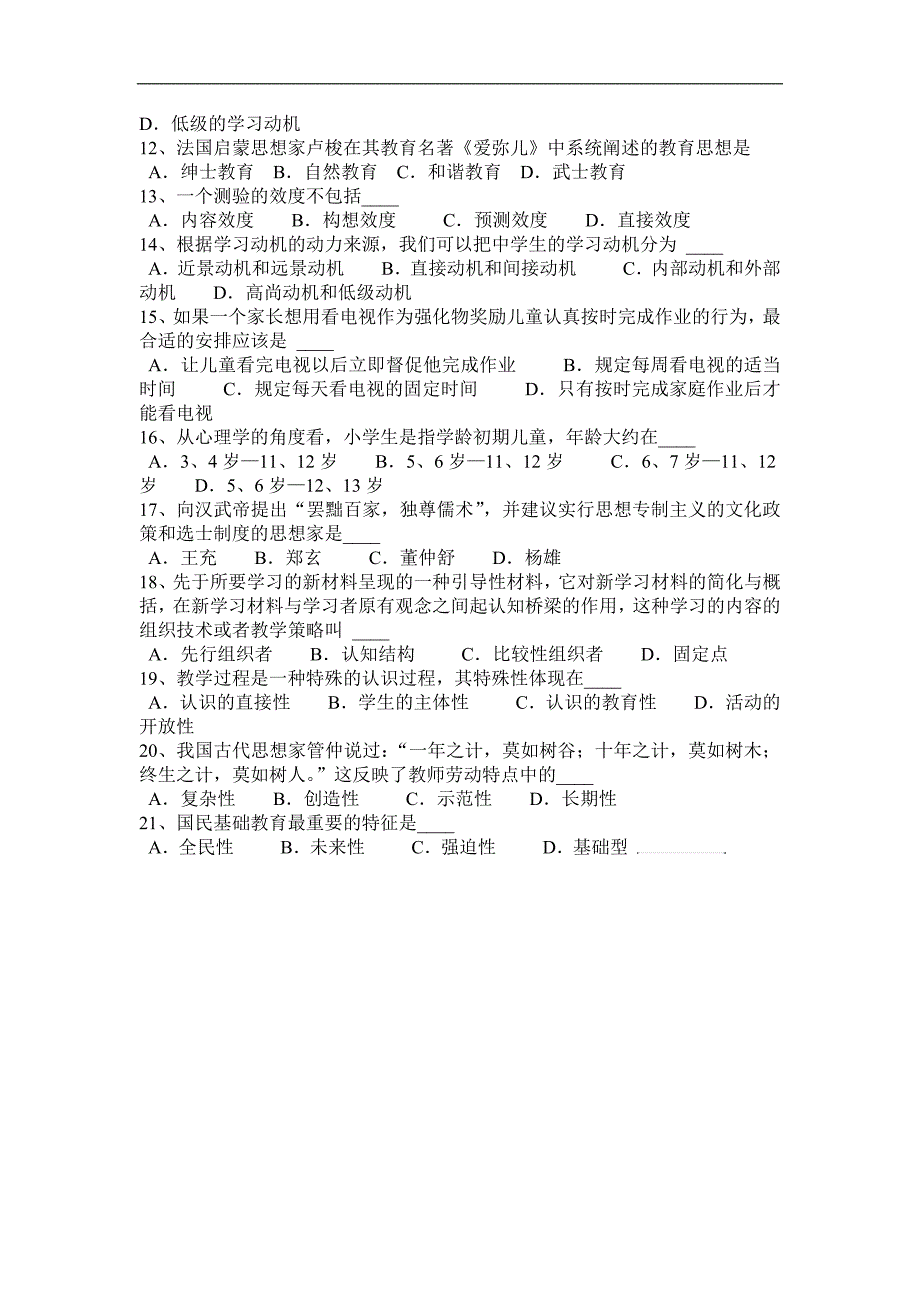 D．低级的学习动机
12、法国启蒙思想家卢梭在其教育名著《爱弥儿》中系统阐述的教育思想是
A．绅士教育　B．自然教育　C．和谐教育　D．武士教育
13、一个测验的效度不包括____
A．内容效度　B．构想效度　C．预测效度　D．直接效度
14、根据学习动机的动力来源，我们可以把中学生的学习动机分为 ____
A．近景动机和远景动机　B．直接动机和间接动机　C．内部动机和外部动机　D．高尚动机和低级动机
15、如果一个家长想用看电视作为强化物奖励儿童认真按时完成作业的行为，最合适的安排应该是 ____
A．让儿童看完电视以后立即督促他完成作业　B．规定每周看电视的适当时间　C．规定每天看电视的固定时间　D．只有按时完成家庭作业后才能看电视
16、从心理学的角度看，小学生是指学龄初期儿童，年龄大约在____
A．3、4 岁—11、12 岁　B．5、6 岁—11、12 岁　C．6、7 岁—11、12 岁　D．5、6 岁—12、13 岁
17、向汉武帝提出“罢黜百家，独尊儒术”，并建议实行思想专制主义的文化政策和选士制度的思想家是____
A．王充　B．郑玄　C．董仲舒　D．杨雄
18、先于所要学习的新材料呈现的一种引导性材料，它对新学习材料的简化与概括，在新学习材料与学习者原有观念之间起认知桥梁的作用，这种学习的内容的组织技术或者教学策略叫 ____
A．先行组织者　B．认知结构　C．比较性组织者　D．固定点
19、教学过程是一种特殊的认识过程，其特殊性体现在____
A．认识的直接性　B．学生的主体性　C．认识的教育性　D．活动的开放性
20、我国古代思想家管仲说过：“一年之计，莫如树谷；十年之计，莫如树木；终生之计，莫如树人。”这反映了教师劳动特点中的____
A．复杂性　B．创造性　C．示范性　D．长期性
21、国民基础教育最重要的特征是____
A．全民性　B．未来性　C．强迫性　D．基础型